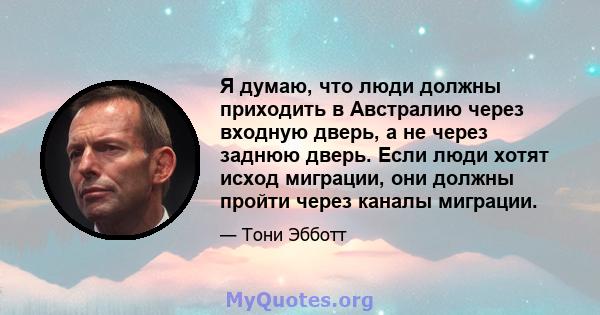 Я думаю, что люди должны приходить в Австралию через входную дверь, а не через заднюю дверь. Если люди хотят исход миграции, они должны пройти через каналы миграции.

— Тони Эбботт

MyQuotes.org